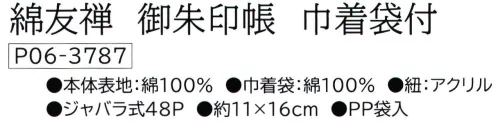 綿友禅　御朱印帳　巾着袋付

P06-3787

●本体表地：綿100%　●巾着袋：綿100%　●紐：アクリル
●ジャバラ式48P　●約11×16cm　●PP袋入